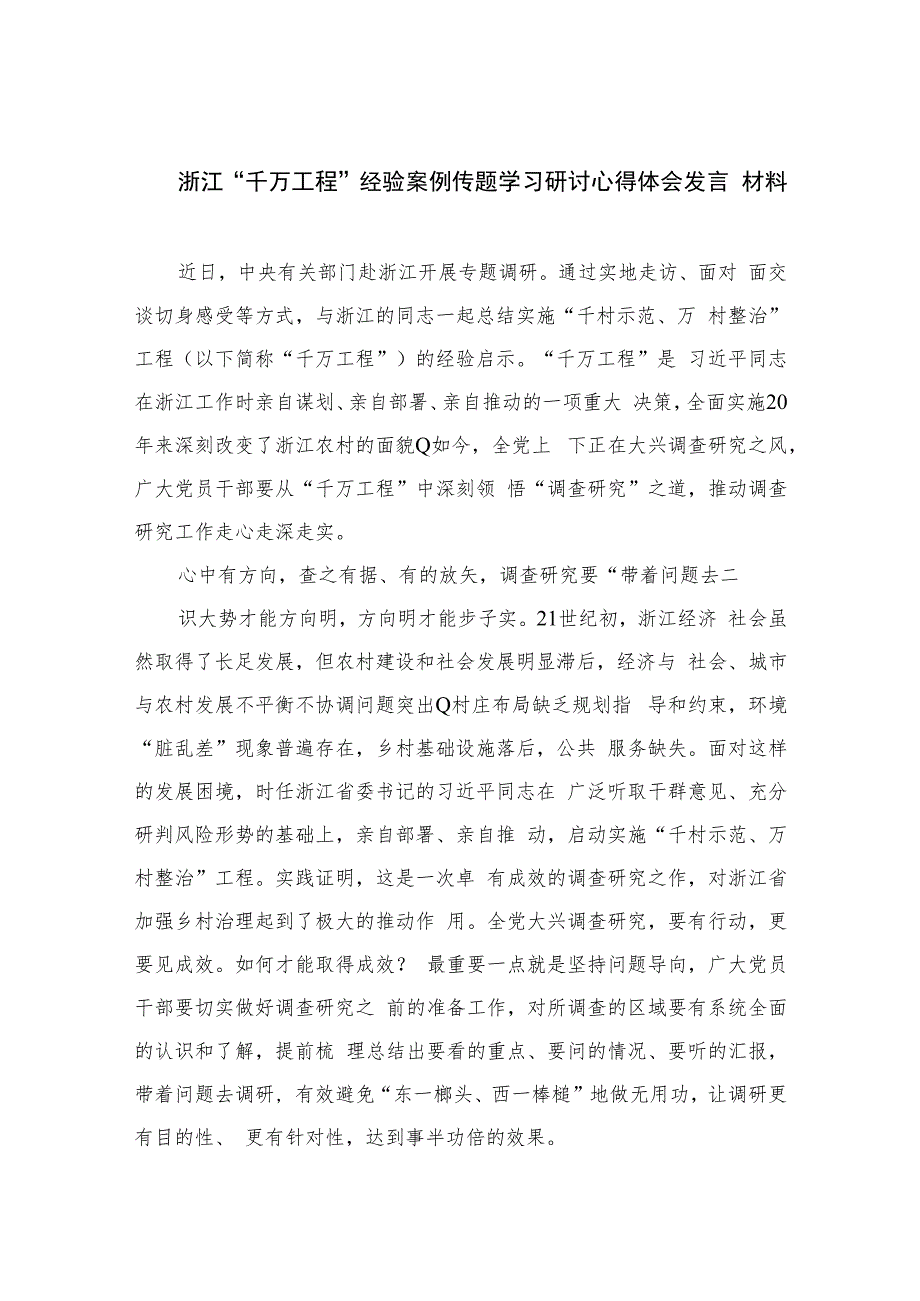 浙江“千万工程”经验案例传题学习研讨心得体会发言 材料

近日，中央有关部门赴浙江开展专题调研。通过实地走访、面对 面交谈切身感受等方式，与浙江的同志一起总结实施“千村示范、万 村整治”工程（以下简称“千万工程”）的经验启示。“千万工程”是 习近平同志在浙江工作时亲自谋划、亲自部署、亲自推动的一项重大 决策，全面实施20年来深刻改变了浙江农村的面貌Q如今，全党上 下正在大兴调查研究之风，广大党员干部要从“千万工程”中深刻领 悟“调查研究”之道，推动调查研究工作走心走深走实。

心中有方向，查之有据、有的放矢，调查研究要“带着问题去二

识大势才能方向明，方向明才能步子实。21世纪初，浙江经济 社会虽然取得了长足发展，但农村建设和社会发展明显滞后，经济与 社会、城市与农村发展不平衡不协调问题突出Q村庄布局缺乏规划指 导和约束，环境“脏乱差”现象普遍存在，乡村基础设施落后，公共 服务缺失。面对这样的发展困境，时任浙江省委书记的习近平同志在 广泛听取干群意见、充分研判风险形势的基础上，亲自部署、亲自推 动，启动实施“千村示范、万村整治”工程。实践证明，这是一次卓 有成效的调查研究之作，对浙江省加强乡村治理起到了极大的推动作 用。全党大兴调查研究，要有行动，更要见成效。如何才能取得成效？ 最重要一点就是坚持问题导向，广大党员干部要切实做好调查研究之 前的准备工作，对所调查的区域要有系统全面的认识和了解，提前梳 理总结出要看的重点、要问的情况、要听的汇报，带着问题去调研，有效避免“东一榔头、西一棒槌”地做无用功，让调研更有目的性、 更有针对性，达到事半功倍的效果。